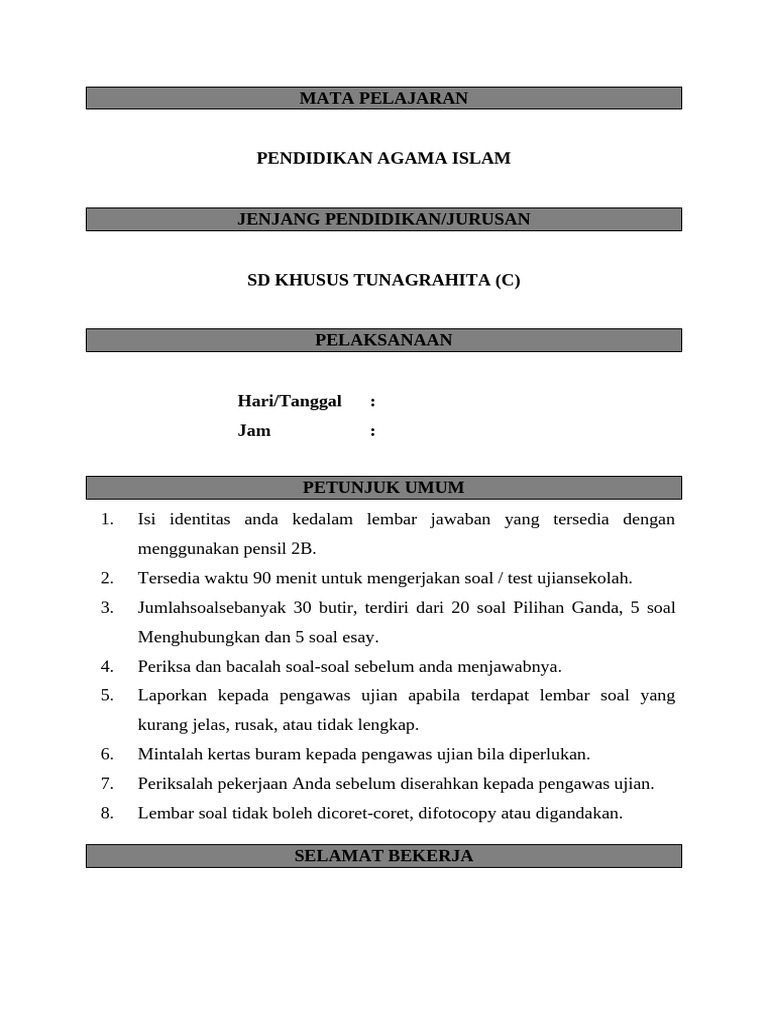 MATA PELAJARAN

PENDIDIKAN AGAMA ISLAM

JENJANG PENDIDIKAN/JURUSAN

SD KHUSUS TUNAGRAHITA (C)

PELAKSANAAN

Hari/Tanggal :
Jam :

PETUNJUK UMUM

1. Isi identitas anda kedalam lembar jawaban yang tersedia dengan menggunakan pensil 2B.
2. Tersedia waktu 90 menit untuk mengerjakan soal / test ujiansekolah.
3. Jumlahsoalsebanyak 30 butir, terdiri dari 20 soal Pilihan Ganda, 5 soal Menghubungkan dan 5 soal esay.
4. Periksa dan bacalah soal-soal sebelum anda menjawabnya.
5. Laporkan kepada pengawas ujian apabila terdapat lembar soal yang kurang jelas, rusak, atau tidak lengkap.
6. Mintalah kertas buram kepada pengawas ujian bila diperlukan.
7. Periksalah pekerjaan Anda sebelum diserahkan kepada pengawas ujian.
8. Lembar soal tidak boleh dicoret-coret, difotocopy atau digandakan.

SELAMAT BEKERJA